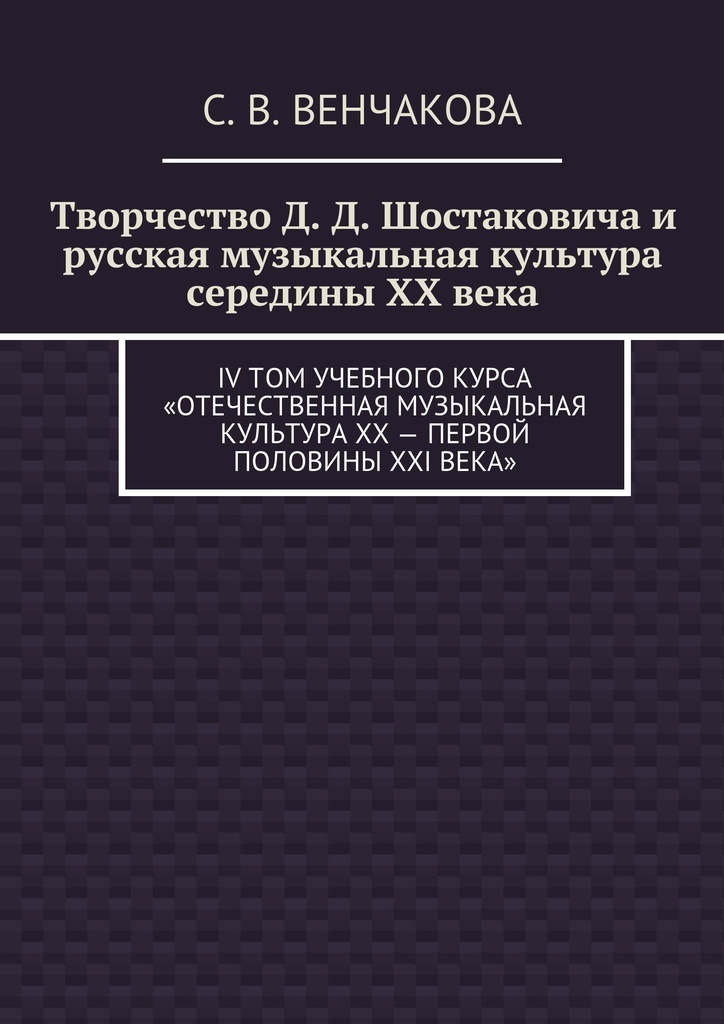 С. В. ВЕНЧАКОВА

Творчество Д. Д. Шостаковича и русская музыкальная культура середины XX века

IV ТОМ УЧЕБНОГО КУРСА «ОТЕЧЕСТВЕННАЯ МУЗЫКАЛЬНАЯ КУЛЬТУРА XX — ПЕРВОЙ ПОЛОВИНЫ XXI ВЕКА»